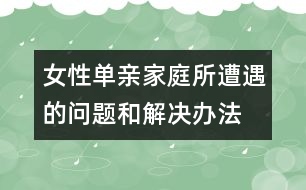 女性单亲家庭所遭遇的问题和解决办法